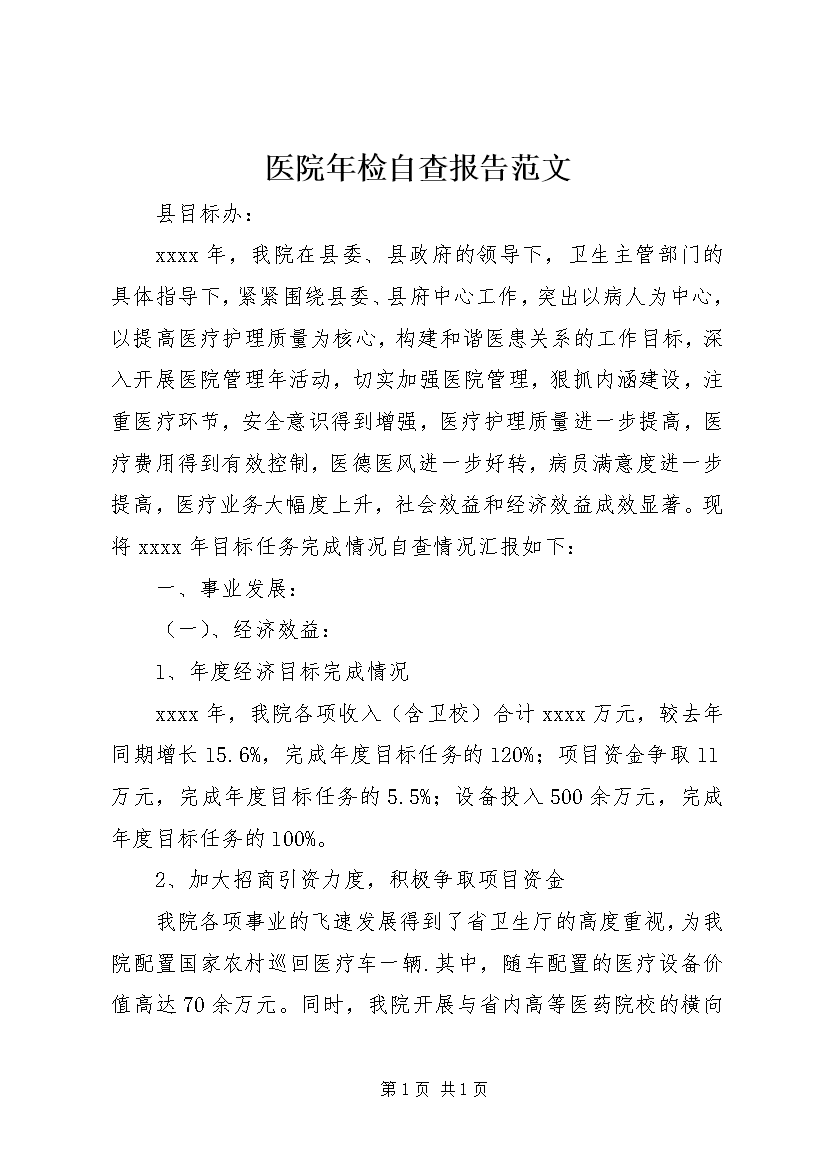 医院年检自查报告范文

县目标办：

xxxx 年，我院在县委、县政府的领导下，卫生主管部门的具体指导下，紧紧围绕县委、县府中心工作，突出以病人为中心，以提高医疗护理质量为核心，构建和谐医患关系的工作目标，深入开展医院管理年活动，切实加强医院管理，狠抓内涵建设，注重医疗环节，安全意识得到增强，医疗护理质量进一步提高，医疗费用得到有效控制，医德医风进一步好转，病员满意度进一步提高，医疗业务大幅度上升，社会效益和经济效益成效显著。现将 xxxx 年目标任务完成情况自查情况汇报如下：

一、事业发展：

（一）、经济效益：

1、年度经济目标完成情况

xxxx 年，我院各项收入（含卫校）合计 xxxx 万元，较去年同期增长 15.6%，完成年度目标任务的 120%；项目资金争取 11 万元，完成年度目标任务的 5.5%；设备投入 500 余万元，完成年度目标任务的 100%。

2、加大招商引资力度，积极争取项目资金

我院各项事业的飞速发展得到了省卫生厅的高度重视，为我院配置国家农村巡回医疗车一辆.其中，随车配置的医疗设备价值高达 70 余万元。同时，我院开展与省内高等医药院校的横向

第 1 页 共 1 页